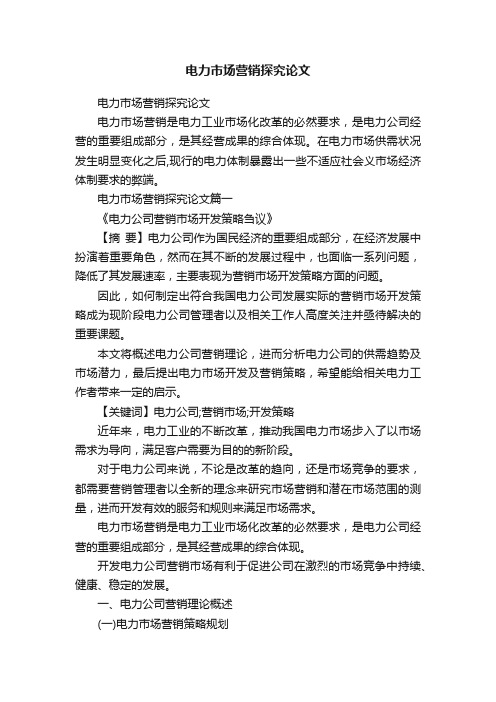 电力市场营销探究论文

电力市场营销探究论文

电力市场营销是电力工业市场化改革的必然要求，是电力公司经营的重要组成部分，是其经营成果的综合体现。在电力市场供需状况发生明显变化之后,现行的电力体制暴露出一些不适应社会义市场经济体制要求的弊端。

电力市场营销探究论文篇一

《电力公司营销市场开发策略刍议》

【摘 要】电力公司作为国民经济的重要组成部分，在经济发展中扮演着重要角色，然而在其不断的发展过程中，也面临一系列问题，降低了其发展速率，主要表现为营销市场开发策略方面的问题。

因此，如何制定出符合我国电力公司发展实际的营销市场开发策略成为现阶段电力公司管理者以及相关工作人高度关注并亟待解决的重要课题。

本文将概述电力公司营销理论，进而分析电力公司的供需趋势及市场潜力，最后提出电力市场开发及营销策略，希望能给相关电力工作者带来一定的启示。

【关键词】电力公司;营销市场;开发策略

近年来，电力工业的不断改革，推动我国电力市场步入了以市场需求为导向，满足客户需要为目的的新阶段。

对于电力公司来说，不论是改革的趋向，还是市场竞争的要求，都需要营销管理者以全新的理念来研究市场营销和潜在市场范围的测量，进而开发有效的服务和规则来满足市场需求。

电力市场营销是电力工业市场化改革的必然要求，是电力公司经营的重要组成部分，是其经营成果的综合体现。

开发电力公司营销市场有利于促进公司在激烈的市场竞争中持续、健康、稳定的发展。

一、电力公司营销理论概述

(一)电力市场营销策略规划